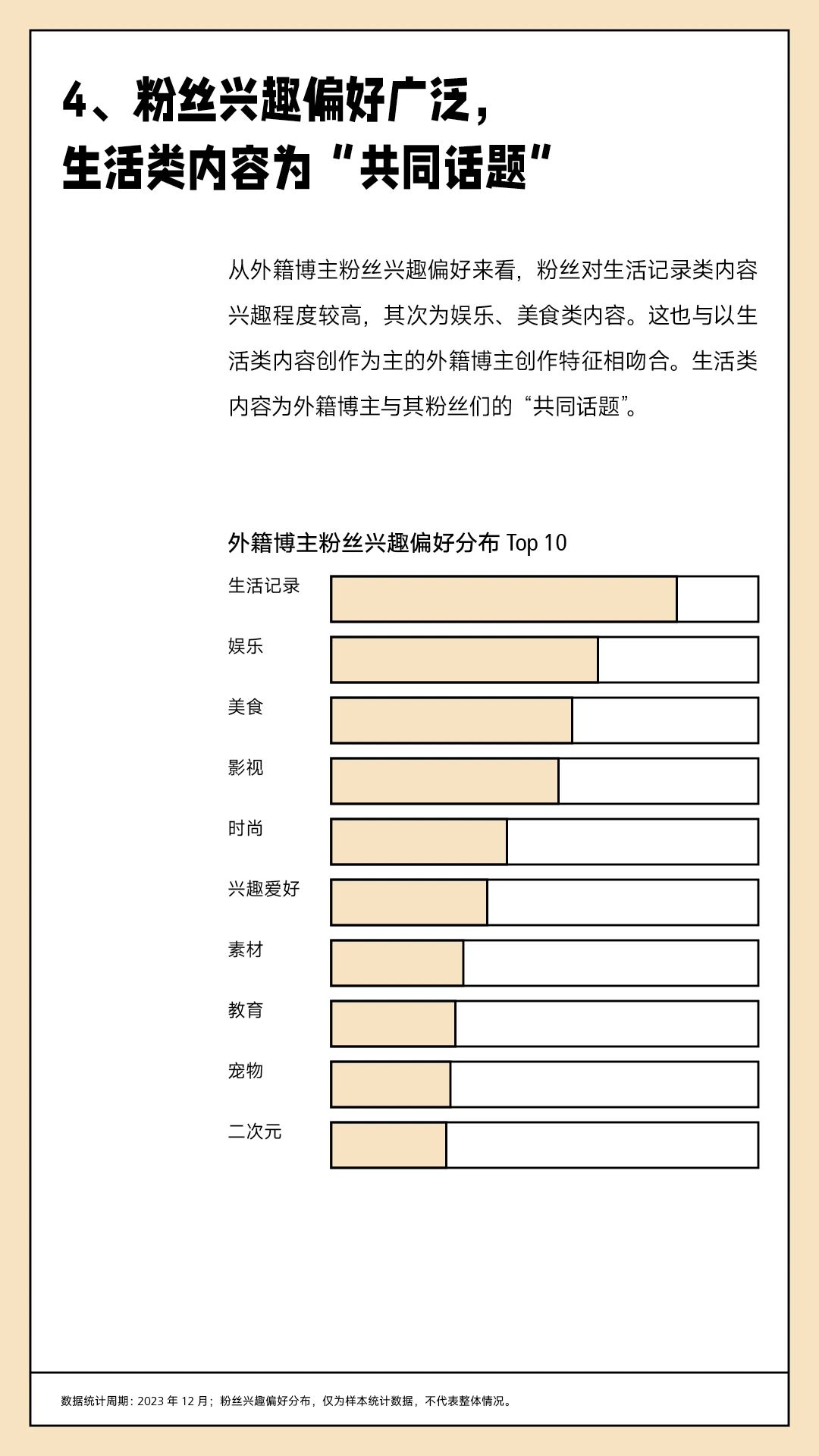 4、粉丝兴趣偏好广泛，
生活类内容为“共同话题”

从外籍博主粉丝兴趣偏好来看，粉丝对生活记录类内容兴趣程度较高，其次为娱乐、美食类内容。这也与以生活类内容创作为主的外籍博主创作特征相吻合。生活类内容为外籍博主与其粉丝们的“共同话题”。

外籍博主粉丝兴趣偏好分布 Top 10

生活记录

娱乐

美食

影视

时尚

兴趣爱好

素材

教育

宠物

二次元

数据统计周期：2023 年 12 月；粉丝兴趣偏好分布，仅为样本统计数据，不代表整体情况。